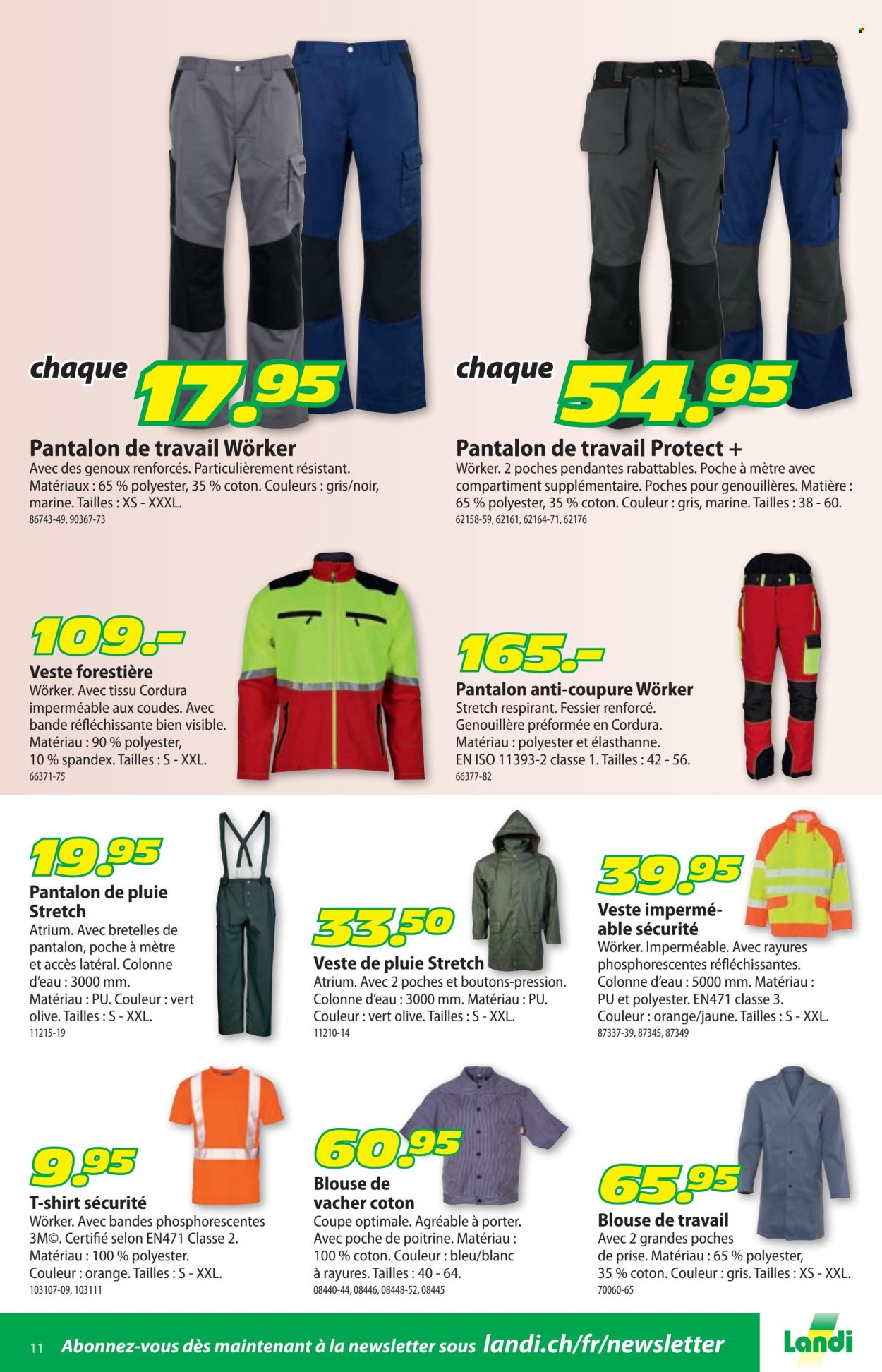 chaque 17.95

Pantalon de travail Wörker
Avec des genoux renforcés. Particulièrement résistant. Matériaux : 65 % polyester, 35 % coton. Couleurs : gris/noir, marine. Tailles : XS - XXXL.
86743-49, 90367-73

chaque 54.95

Pantalon de travail Protect +
Wörker. 2 poches pendantes rabattables. Poche à mètre avec compartiment supplémentaire. Poches pour genouillères. Matière : 65 % polyester, 35 % coton. Couleur : gris, marine. Tailles : 38 - 60.
62158-59, 62161, 62164-71, 62176

109.–

Veste forestière
Wörker. Avec tissu Cordura imperméable aux coudes. Avec bande réfléchissante bien visible. Matériau : 90 % polyester, 10 % spandex. Tailles : S - XXL.
66371-75

165.–

Pantalon anti-coupure Wörker
Stretch respirant. Fessier renforcé. Genouillère préformée en Cordura. Matériau : polyester et élasthanne. EN ISO 11393-2 classe 1. Tailles : 42 - 56.
66377-82

19.95

Pantalon de pluie Stretch
Atrium. Avec bretelles de pantalon, poche à mètre et accès latéral. Colonne d'eau : 3000 mm. Matériau : PU. Couleur : vert olive. Tailles : S - XXL.
11215-19

33.50

Veste de pluie Stretch
Atrium. Avec 2 poches et boutons-pression. Colonne d'eau : 3000 mm. Matériau : PU. Couleur : vert olive. Tailles : S - XXL.
11210-14

39.95

Veste imperméable sécurité
Wörker. Imperméable. Avec rayures phosphorescentes réfléchissantes. Colonne d'eau : 5000 mm. Matériau : PU et polyester. EN471 classe 3. Couleur : orange/jaune. Tailles : S - XXL.
87337-39, 87345, 87349

9.95

T-shirt sécurité
Wörker. Avec bandes phosphorescentes 3M©. Certifié selon EN471 Classe 2. Matériau : 100 % polyester. Couleur : orange. Tailles : S - XXL.
103107-09, 103111

60.95

Blouse de vacher coton
Coupe optimale. Agréable à porter. Avec poche de poitrine. Matériau : 100 % coton. Couleur : bleu/blanc à rayures. Tailles : 40 - 64.
08440-44, 08446, 08448-52, 08445

65.95

Blouse de travail
Avec 2 grandes poches de prise. Matériau : 65 % polyester, 35 % coton. Couleur : gris. Tailles : XS - XXL.
70060-65

11 Abonnez-vous dès maintenant à la newsletter sous landi.ch/fr/newsletter

Landi